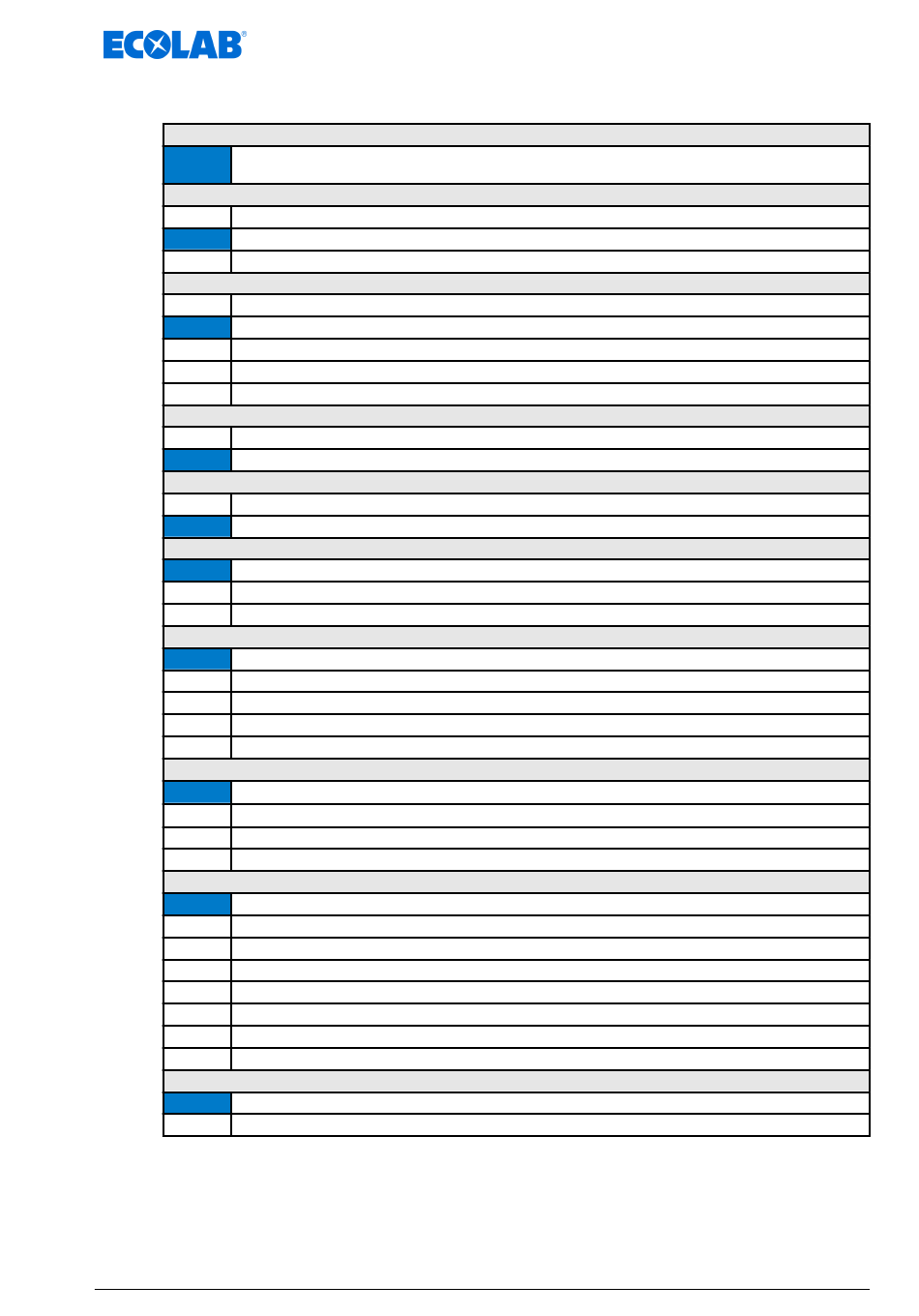 ECOLAB®